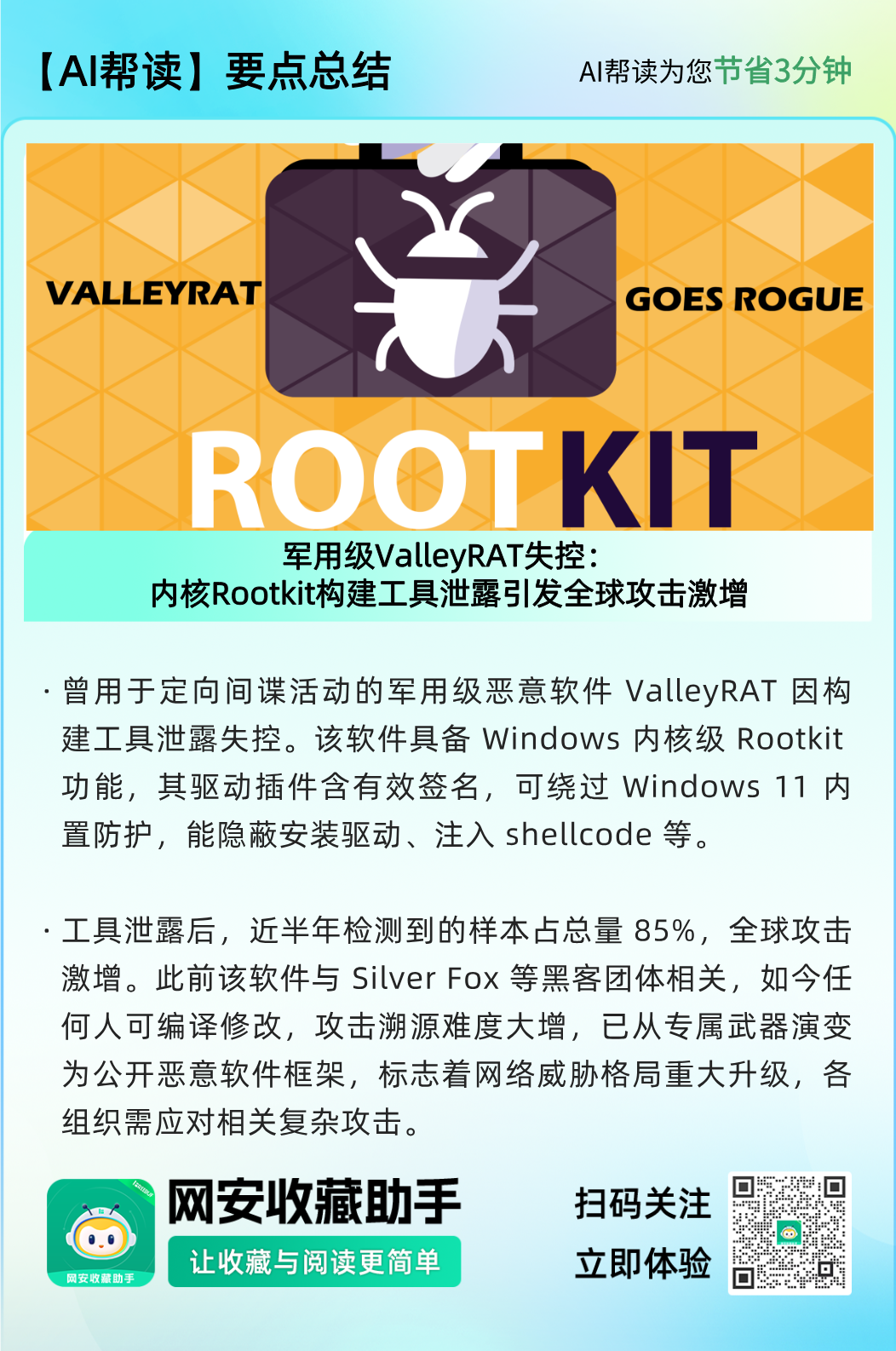 【AI帮读】要点总结

AI帮读为您节省3分钟

VALLEYRAT

GOES ROGUE

ROOTKIT

军用级ValleyRAT失控：
内核Rootkit构建工具泄露引发全球攻击激增

· 曾用于定向间谍活动的军用级恶意软件ValleyRAT因构建工具泄露失控。该软件具备Windows内核级Rootkit功能，其驱动插件含有效签名，可绕过Windows 11内置防护，能隐蔽安装驱动、注入shellcode等。

· 工具泄露后，近半年检测到的样本占总量85%，全球攻击激增。此前该软件与Silver Fox等黑客团体相关，如今任何人可编译修改，攻击溯源难度大增，已从专属武器演变为公开恶意软件框架，标志着网络威胁格局重大升级，各组织需应对相关复杂攻击。

网安收藏助手

网安收藏助手
让收藏与阅读更简单

扫码关注
立即体验